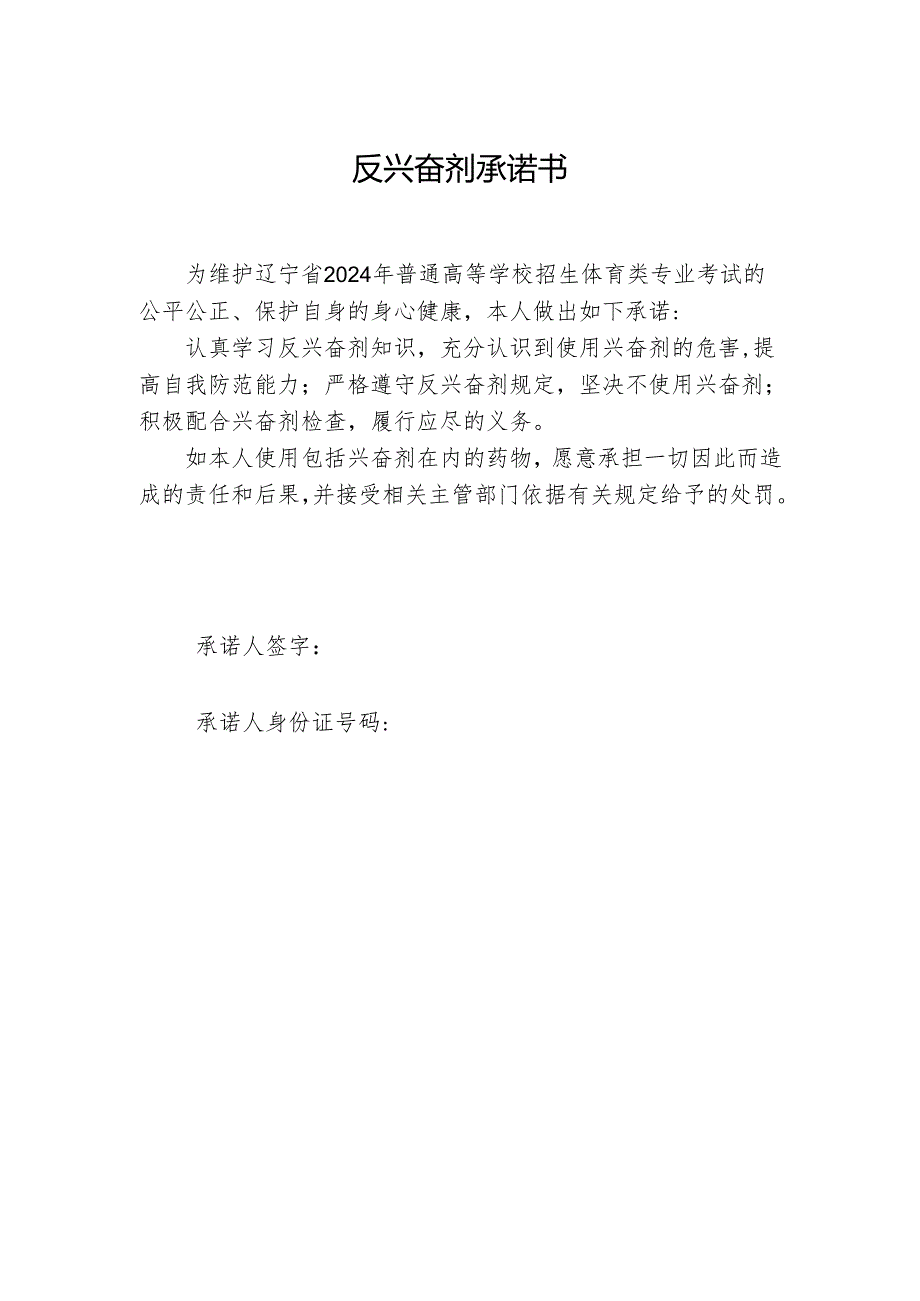 反兴奋剂承诺书

为维护辽宁省2024年普通高等学校招生体育类专业考试的公平公正、保护自身的身心健康，本人做出如下承诺:

认真学习反兴奋剂知识，充分认识到使用兴奋剂的危害,提高自我防范能力；严格遵守反兴奋剂规定，坚决不使用兴奋剂；积极配合兴奋剂检查，履行应尽的义务。

如本人使用包括兴奋剂在内的药物，愿意承担一切因此而造成的责任和后果,并接受相关主管部门依据有关规定给予的处罚。

承诺人签字：

承诺人身份证号码: